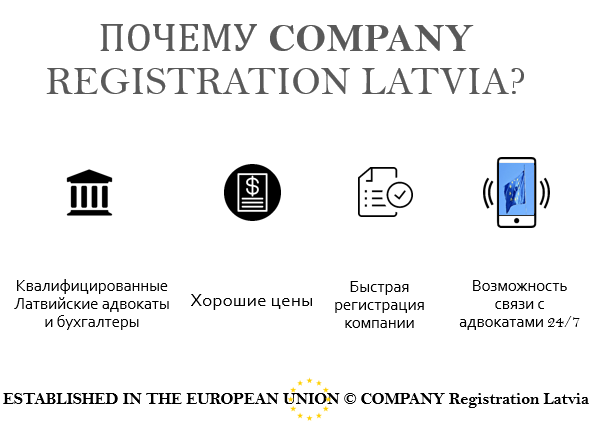 ПОЧЕМУ COMPANY REGISTRATION LATVIA?

Квалифицированные Латвийские адвокаты и бухгалтеры

Хорошие цены

Быстрая регистрация компании

Возможность связи с адвокатами 24/7

ESTABLISHED IN THE EUROPEAN UNION © COMPANY Registration Latvia